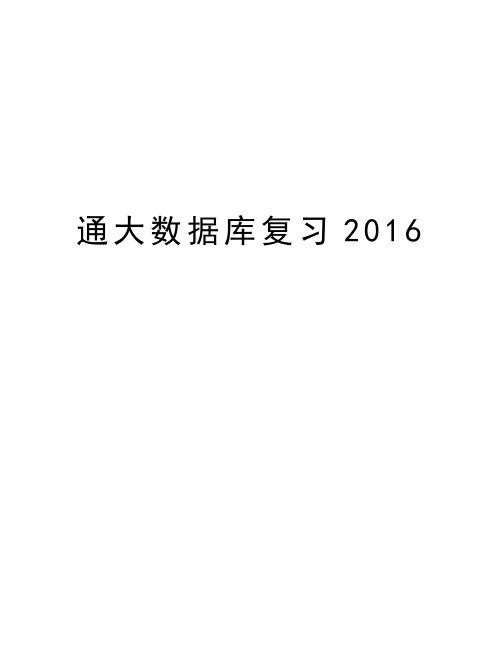 通大数据库复习 2016